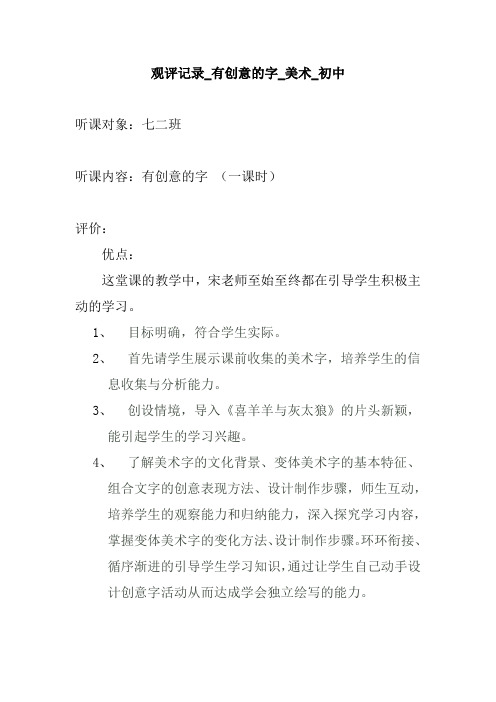 观评记录_有创意的字_美术_初中

听课对象：七二班

听课内容：有创意的字 （一课时）

评价：

优点：

这堂课的教学中，宋老师至始至终都在引导学生积极主动的学习。

1、 目标明确，符合学生实际。

2、 首先请学生展示课前收集的美术字，培养学生的信息收集与分析能力。

3、 创设情境，导入《喜羊羊与灰太狼》的片头新颖，能引起学生的学习兴趣。

4、 了解美术字的文化背景、变体美术字的基本特征、组合文字的创意表现方法、设计制作步骤，师生互动，培养学生的观察能力和归纳能力，深入探究学习内容，掌握变体美术字的变化方法、设计制作步骤。环环衔接、循序渐进的引导学生学习知识，通过让学生自己动手设计创意字活动从而达成学会独立绘写的能力。